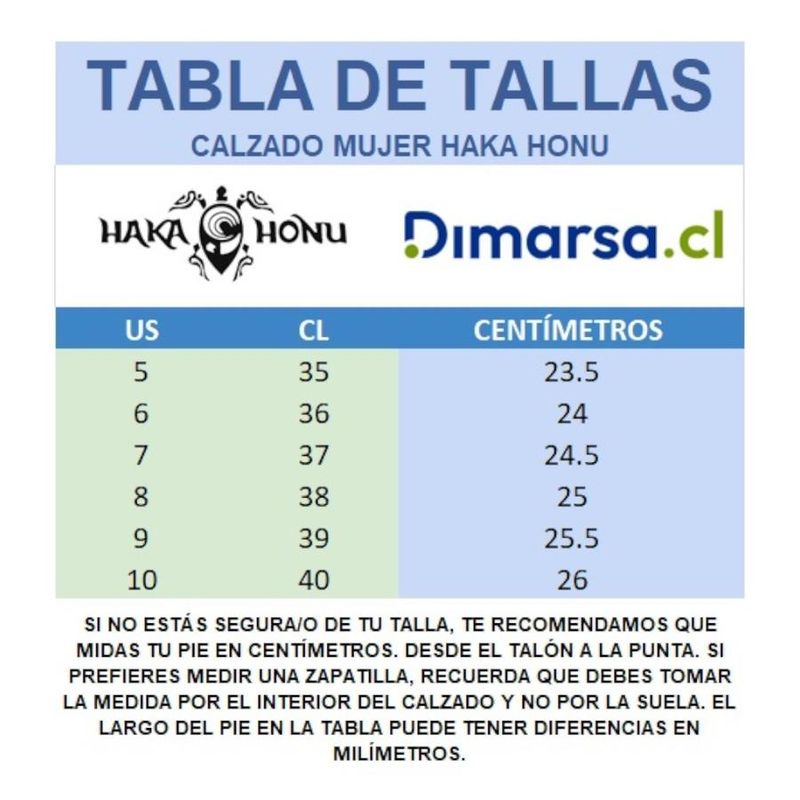 TABLA DE TALLAS

CALZADO MUJER HAKA HONU

HAKA HONU

Dimarsa.cl

| US | CL | CENTÍMETROS |
|---|---|---|
| 5 | 35 | 23.5 |
| 6 | 36 | 24 |
| 7 | 37 | 24.5 |
| 8 | 38 | 25 |
| 9 | 39 | 25.5 |
| 10 | 40 | 26 |

SI NO ESTÁS SEGURA/O DE TU TALLA, TE RECOMENDAMOS QUE MIDAS TU PIE EN CENTÍMETROS. DESDE EL TALÓN A LA PUNTA. SI PREFIERES MEDIR UNA ZAPATILLA, RECUERDA QUE DEBES TOMAR LA MEDIDA POR EL INTERIOR DEL CALZADO Y NO POR LA SUELA. EL LARGO DEL PIE EN LA TABLA PUEDE TENER DIFERENCIAS EN MILÍMETROS.